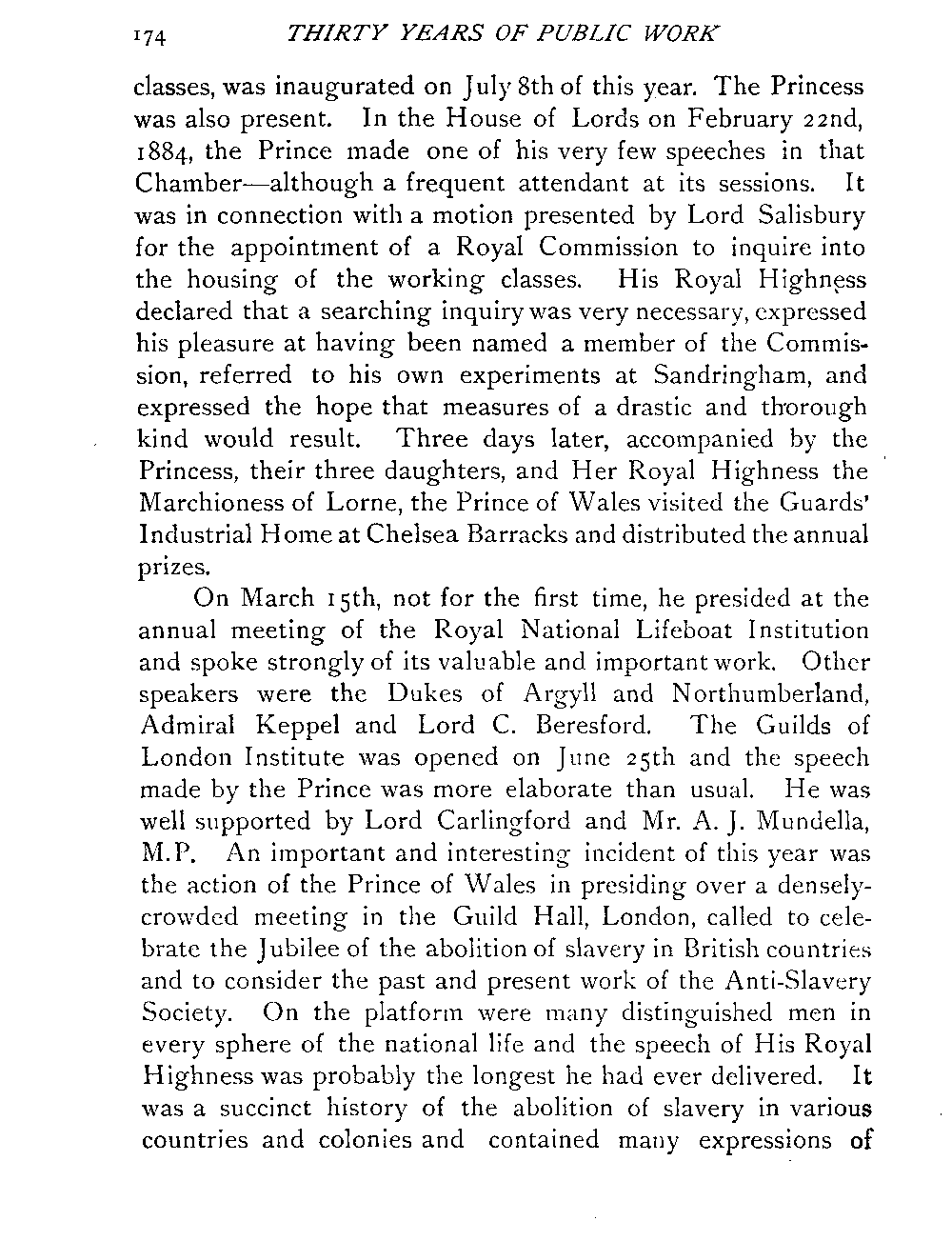 174 THIRTY YEARS OF PUBLIC WORK

classes, was inaugurated on July 8th of this year. The Princess was also present. In the House of Lords on February 22nd, 1884, the Prince made one of his very few speeches in that Chamber—although a frequent attendant at its sessions. It was in connection with a motion presented by Lord Salisbury for the appointment of a Royal Commission to inquire into the housing of the working classes. His Royal Highness declared that a searching inquiry was very necessary, expressed his pleasure at having been named a member of the Commission, referred to his own experiments at Sandringham, and expressed the hope that measures of a drastic and thorough kind would result. Three days later, accompanied by the Princess, their three daughters, and Her Royal Highness the Marchioness of Lorne, the Prince of Wales visited the Guards' Industrial Home at Chelsea Barracks and distributed the annual prizes.

On March 15th, not for the first time, he presided at the annual meeting of the Royal National Lifeboat Institution and spoke strongly of its valuable and important work. Other speakers were the Dukes of Argyll and Northumberland, Admiral Keppel and Lord C. Beresford. The Guilds of London Institute was opened on June 25th and the speech made by the Prince was more elaborate than usual. He was well supported by Lord Carlingford and Mr. A. J. Mundella, M.P. An important and interesting incident of this year was the action of the Prince of Wales in presiding over a densely-crowded meeting in the Guild Hall, London, called to celebrate the Jubilee of the abolition of slavery in British countries and to consider the past and present work of the Anti-Slavery Society. On the platform were many distinguished men in every sphere of the national life and the speech of His Royal Highness was probably the longest he had ever delivered. It was a succinct history of the abolition of slavery in various countries and colonies and contained many expressions of